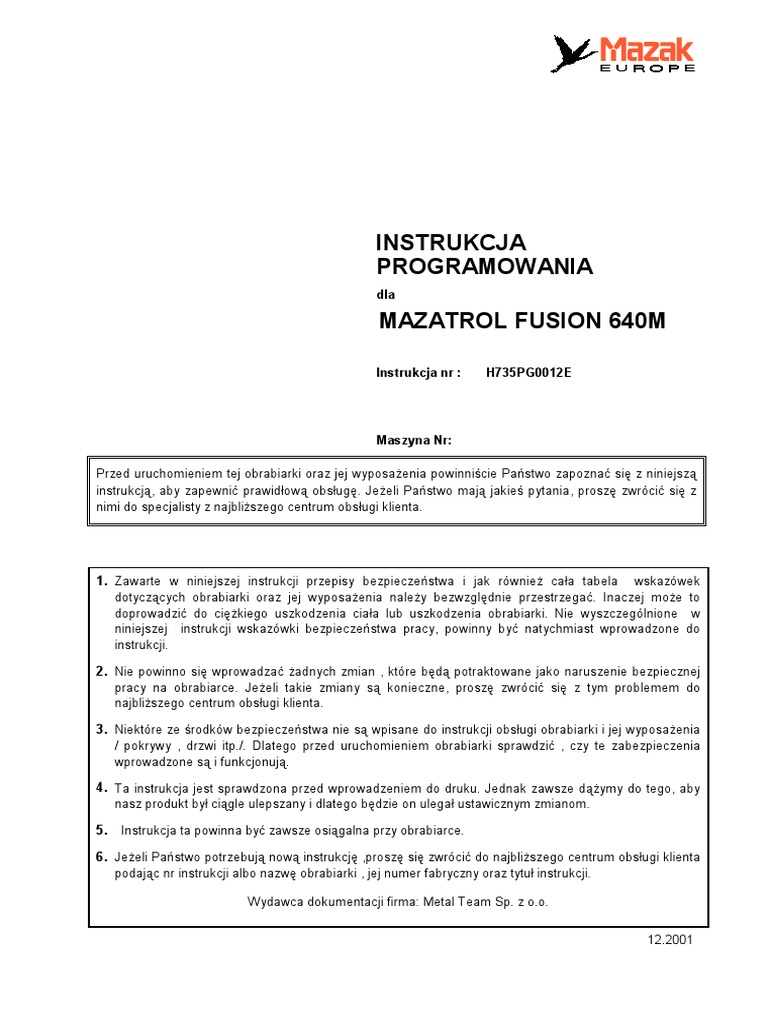 Mazak
EUROPE

INSTRUKCJA PROGRAMOWANIA

dla

MAZATROL FUSION 640M

Instrukcja nr : H735PG0012E

Maszyna Nr:

Przed uruchomieniem tej obrabiarki oraz jej wyposażenia powinniście Państwo zapoznać się z niniejszą instrukcją, aby zapewnić prawidłową obsługę. Jeżeli Państwo mają jakieś pytania, proszę zwrócić się z nimi do specjalisty z najbliższego centrum obsługi klienta.

1. Zawarte w niniejszej instrukcji przepisy bezpieczeństwa i jak również cała tabela wskazówek dotyczących obrabiarki oraz jej wyposażenia należy bezwzględnie przestrzegać. Inaczej może to doprowadzić do ciężkiego uszkodzenia ciała lub uszkodzenia obrabiarki. Nie wyszczególnione w niniejszej instrukcji wskazówki bezpieczeństwa pracy, powinny być natychmiast wprowadzone do instrukcji.

2. Nie powinno się wprowadzać żadnych zmian , które będą potraktowane jako naruszenie bezpiecznej pracy na obrabiarce. Jeżeli takie zmiany są konieczne, proszę zwrócić się z tym problemem do najbliższego centrum obsługi klienta.

3. Niektóre ze środków bezpieczeństwa nie są wpisane do instrukcji obsługi obrabiarki i jej wyposażenia / pokrywy , drzwi itp./. Dlatego przed uruchomieniem obrabiarki sprawdzić , czy te zabezpieczenia wprowadzone są i funkcjonują.

4. Ta instrukcja jest sprawdzona przed wprowadzeniem do druku. Jednak zawsze dążymy do tego, aby nasz produkt był ciągle ulepszany i dlatego będzie on ulegał ustawicznym zmianom.

5. Instrukcja ta powinna być zawsze osiągalna przy obrabiarce.

6. Jeżeli Państwo potrzebują nową instrukcję ,proszę się zwrócić do najbliższego centrum obsługi klienta podając nr instrukcji albo nazwę obrabiarki , jej numer fabryczny oraz tytuł instrukcji.

Wydawca dokumentacji firma: Metal Team Sp. z o.o.

12.2001